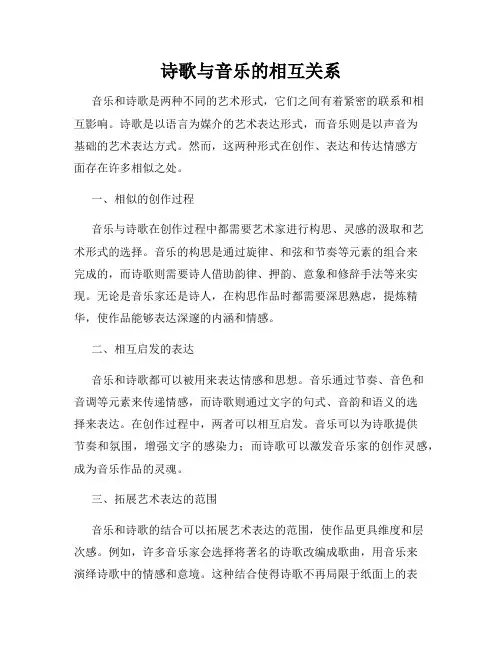 诗歌与音乐的相互关系

音乐和诗歌是两种不同的艺术形式，它们之间有着紧密的联系和相互影响。诗歌是以语言为媒介的艺术表达形式，而音乐则是以声音为基础的艺术表达方式。然而，这两种形式在创作、表达和传达情感方面存在许多相似之处。

一、相似的创作过程

音乐与诗歌在创作过程中都需要艺术家进行构思、灵感的汲取和艺术形式的选择。音乐的构思是通过旋律、和弦和节奏等元素的组合来完成的，而诗歌则需要诗人借助韵律、押韵、意象和修辞手法等来实现。无论是音乐家还是诗人，在构思作品时都需要深思熟虑，提炼精华，使作品能够表达深邃的内涵和情感。

二、相互启发的表达

音乐和诗歌都可以被用来表达情感和思想。音乐通过节奏、音色和音调等元素来传递情感，而诗歌则通过文字的句式、音韵和语义的选择来表达。在创作过程中，两者可以相互启发。音乐可以为诗歌提供节奏和氛围，增强文字的感染力；而诗歌可以激发音乐家的创作灵感，成为音乐作品的灵魂。

三、拓展艺术表达的范围

音乐和诗歌的结合可以拓展艺术表达的范围，使作品更具维度和层次感。例如，许多音乐家会选择将著名的诗歌改编成歌曲，用音乐来演绎诗歌中的情感和意境。这种结合使得诗歌不再局限于纸面上的表